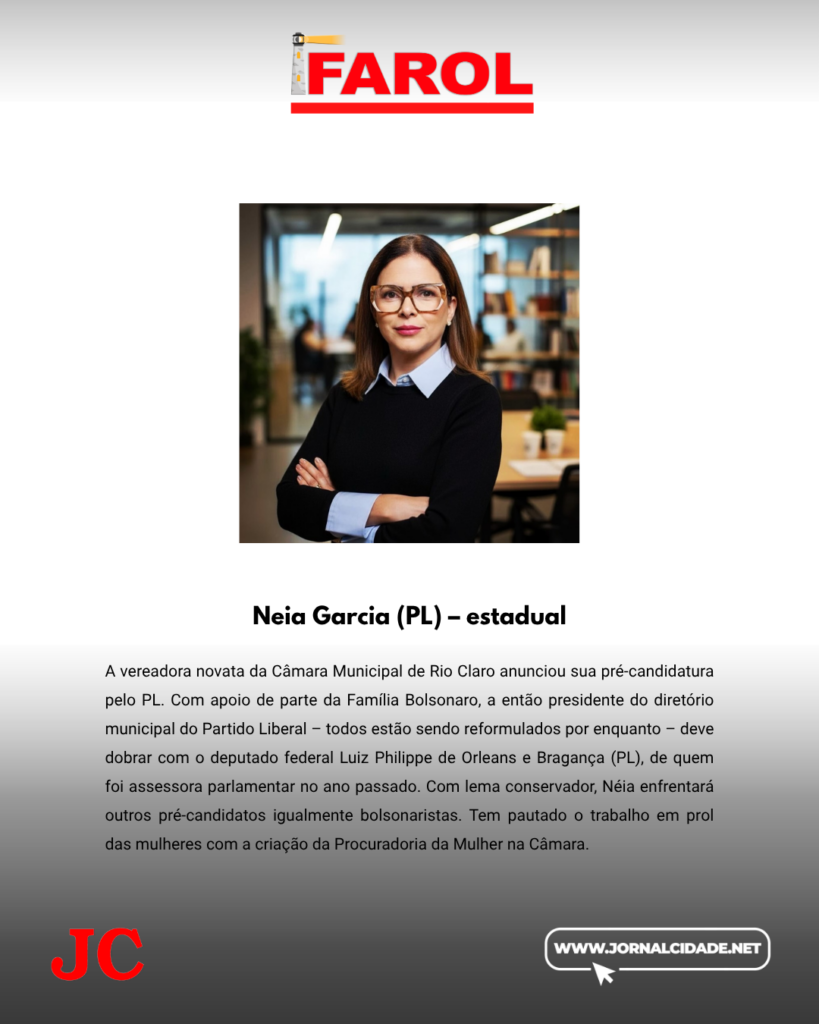 FAROL

Neia Garcia (PL) – estadual

A vereadora novata da Câmara Municipal de Rio Claro anunciou sua pré-candidatura pelo PL. Com apoio de parte da Família Bolsonaro, a então presidente do diretório municipal do Partido Liberal – todos estão sendo reformulados por enquanto – deve dobrar com o deputado federal Luiz Philippe de Orleans e Bragança (PL), de quem foi assessora parlamentar no ano passado. Com lema conservador, Néia enfrentará outros pré-candidatos igualmente bolsonaristas. Tem pautado o trabalho em prol das mulheres com a criação da Procuradoria da Mulher na Câmara.

JC

WWW.JORNALCIDADE.NET